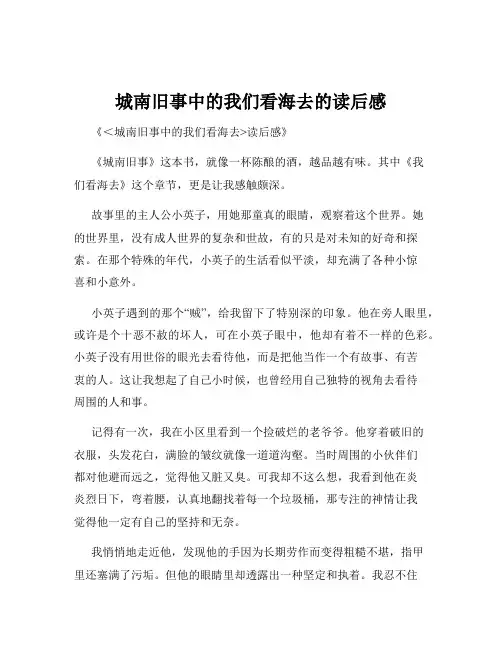 城南旧事中的我们看海去的读后感

《<城南旧事中的我们看海去>读后感》

《城南旧事》这本书，就像一杯陈酿的酒，越品越有味。其中《我们看海去》这个章节，更是让我感触颇深。

故事里的主人公小英子，用她那童真的眼睛，观察着这个世界。她的世界里，没有成人世界的复杂和世故，有的只是对未知的好奇和探索。在那个特殊的年代，小英子的生活看似平淡，却充满了各种小惊喜和小意外。

小英子遇到的那个“贼”，给我留下了特别深的印象。他在旁人眼里，或许是个十恶不赦的坏人，可在小英子眼中，他却有着不一样的色彩。小英子没有用世俗的眼光去看待他，而是把他当作一个有故事、有苦衷的人。这让我想起了自己小时候，也曾经用自己独特的视角去看待周围的人和事。

记得有一次，我在小区里看到一个捡破烂的老爷爷。他穿着破旧的衣服，头发花白，满脸的皱纹就像一道道沟壑。当时周围的小伙伴们都对他避而远之，觉得他又脏又臭。可我却不这么想，我看到他在炎炎烈日下，弯着腰，认真地翻找着每一个垃圾桶，那专注的神情让我觉得他一定有自己的坚持和无奈。

我悄悄地走近他，发现他的手因为长期劳作而变得粗糙不堪，指甲里还塞满了污垢。但他的眼睛里却透露出一种坚定和执着。我忍不住